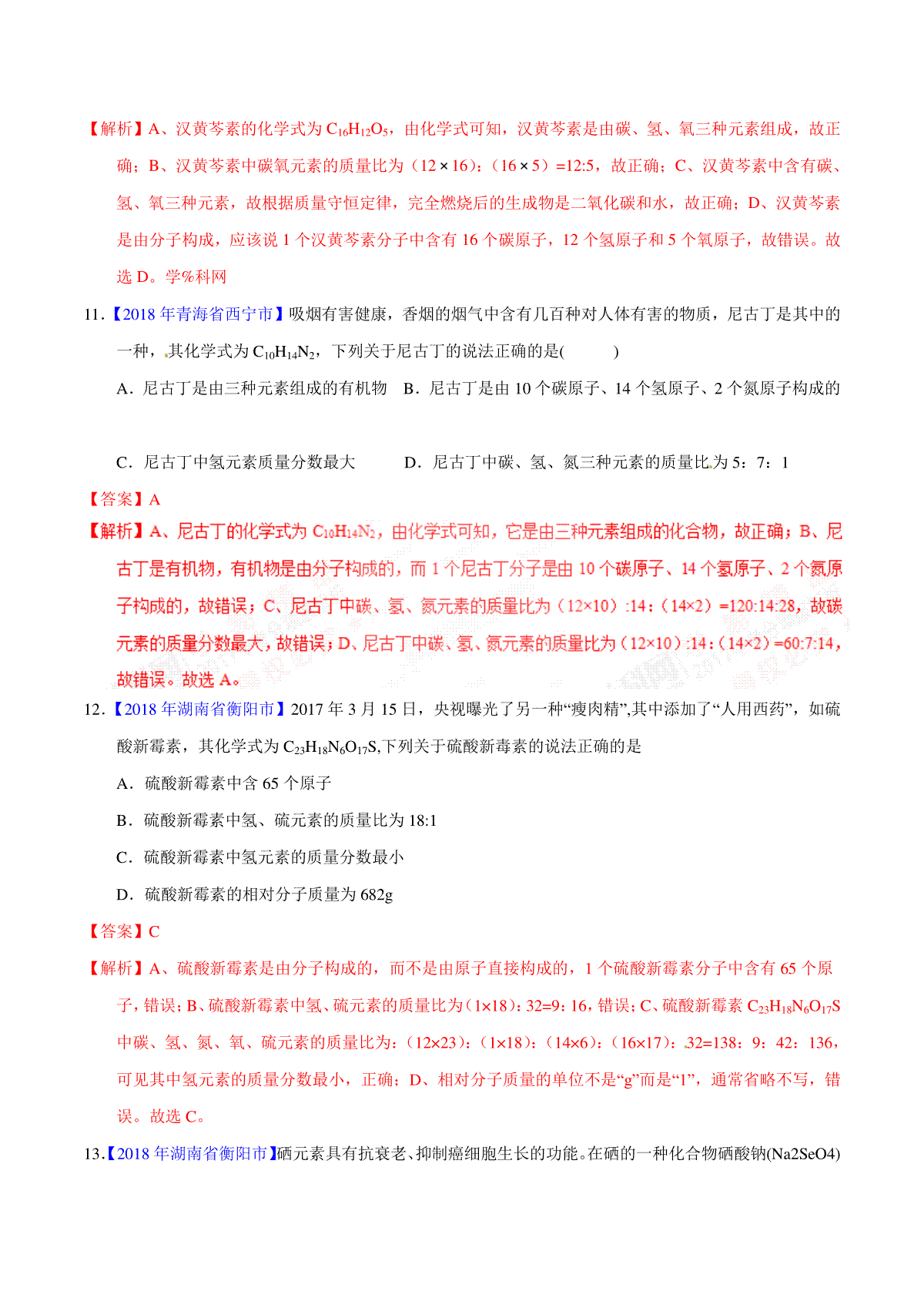 【解析】A、汉黄芩素的化学式为 $C_{16}H_{12}O_5$，由化学式可知，汉黄芩素是由碳、氢、氧三种元素组成，故正确；B、汉黄芩素中碳氧元素的质量比为（12×16）:（16×5）=12:5，故正确；C、汉黄芩素中含有碳、氢、氧三种元素，故根据质量守恒定律，完全燃烧后的生成物是二氧化碳和水，故正确；D、汉黄芩素是由分子构成，应该说 1 个汉黄芩素分子中含有 16 个碳原子，12 个氢原子和 5 个氧原子，故错误。故选 D。学%科网

11.【2018 年青海省西宁市】吸烟有害健康，香烟的烟气中含有几百种对人体有害的物质，尼古丁是其中的一种，其化学式为 $C_{10}H_{14}N_2$，下列关于尼古丁的说法正确的是(　　)

A．尼古丁是由三种元素组成的有机物　B．尼古丁是由 10 个碳原子、14 个氢原子、2 个氮原子构成的

C．尼古丁中氢元素质量分数最大　　D．尼古丁中碳、氢、氮三种元素的质量比为 5：7：1

【答案】A

【解析】A、尼古丁的化学式为 $C_{10}H_{14}N_2$，由化学式可知，它是由三种元素组成的化合物，故正确；B、尼古丁是有机物，有机物是由分子构成的，而 1 个尼古丁分子是由 10 个碳原子、14 个氢原子、2 个氮原子构成的，故错误；C、尼古丁中碳、氢、氮元素的质量比为（12×10）:14：（14×2）=120:14:28，故碳元素的质量分数最大，故错误；D、尼古丁中碳、氢、氮元素的质量比为（12×10）:14：（14×2）=60:7:14，故错误。故选 A。

12.【2018 年湖南省衡阳市】2017 年 3 月 15 日，央视曝光了另一种“瘦肉精”,其中添加了“人用西药”，如硫酸新霉素，其化学式为 $C_{23}H_{18}N_6O_{17}S$,下列关于硫酸新毒素的说法正确的是

A．硫酸新霉素中含 65 个原子

B．硫酸新霉素中氢、硫元素的质量比为 18:1

C．硫酸新霉素中氢元素的质量分数最小

D．硫酸新霉素的相对分子质量为 682g

【答案】C

【解析】A、硫酸新霉素是由分子构成的，而不是由原子直接构成的，1 个硫酸新霉素分子中含有 65 个原子，错误；B、硫酸新霉素中氢、硫元素的质量比为（1×18）：32=9：16，错误；C、硫酸新霉素 $C_{23}H_{18}N_6O_{17}S$ 中碳、氢、氮、氧、硫元素的质量比为：（12×23）：（1×18）：（14×6）：（16×17）：32=138：9：42：136，可见其中氢元素的质量分数最小，正确；D、相对分子质量的单位不是“g”而是“1”，通常省略不写，错误。故选 C。

13.【2018 年湖南省衡阳市】硒元素具有抗衰老、抑制癌细胞生长的功能。在硒的一种化合物硒酸钠(Na2SeO4)